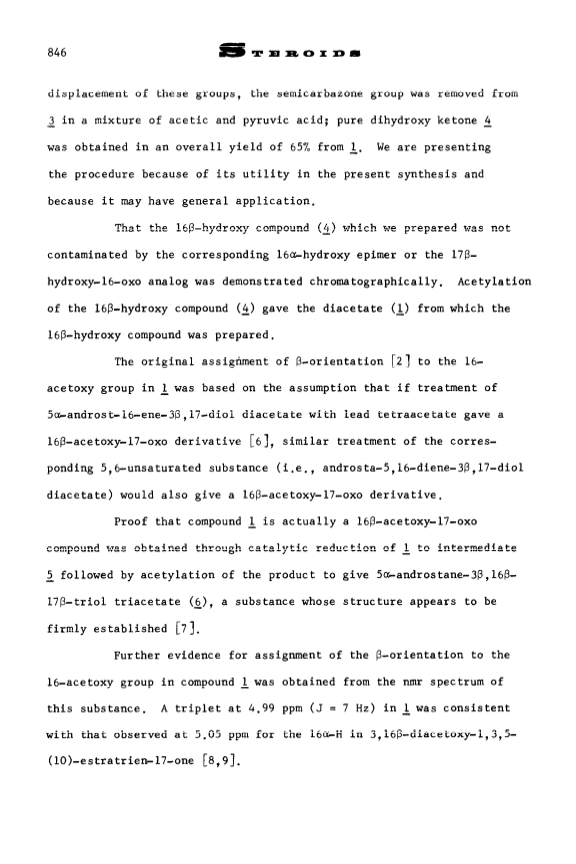 846 STEROIDS

displacement of these groups, the semicarbazone group was removed from 3 in a mixture of acetic and pyruvic acid; pure dihydroxy ketone 4 was obtained in an overall yield of 65% from 1. We are presenting the procedure because of its utility in the present synthesis and because it may have general application.

That the 16β-hydroxy compound (4) which we prepared was not contaminated by the corresponding 16α-hydroxy epimer or the 17β-hydroxy-16-oxo analog was demonstrated chromatographically. Acetylation of the 16β-hydroxy compound (4) gave the diacetate (1) from which the 16β-hydroxy compound was prepared.

The original assignment of β-orientation [2] to the 16-acetoxy group in 1 was based on the assumption that if treatment of 5α-androst-16-ene-3β,17-diol diacetate with lead tetraacetate gave a 16β-acetoxy-17-oxo derivative [6], similar treatment of the corresponding 5,6-unsaturated substance (i.e., androsta-5,16-diene-3β,17-diol diacetate) would also give a 16β-acetoxy-17-oxo derivative.

Proof that compound 1 is actually a 16β-acetoxy-17-oxo compound was obtained through catalytic reduction of 1 to intermediate 5 followed by acetylation of the product to give 5α-androstane-3β,16β-17β-triol triacetate (6), a substance whose structure appears to be firmly established [7].

Further evidence for assignment of the β-orientation to the 16-acetoxy group in compound 1 was obtained from the nmr spectrum of this substance. A triplet at 4.99 ppm (J = 7 Hz) in 1 was consistent with that observed at 5.05 ppm for the 16α-H in 3,16β-diacetoxy-1,3,5-(10)-estratrien-17-one [8,9].